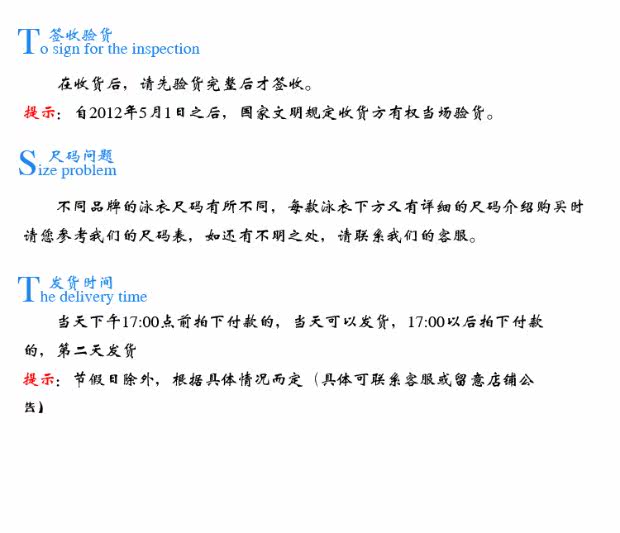 签收验货
To sign for the inspection

在收货后，请先验货完整后才签收。

提示：自2012年5月1日之后，国家文明规定收货方有权当场验货。

尺码问题
Size problem

不同品牌的泳衣尺码有所不同，每款泳衣下方又有详细的尺码介绍购买时请您参考我们的尺码表，如还有不明之处，请联系我们的客服。

发货时间
The delivery time

当天下午17:00点前拍下付款的，当天可以发货，17:00以后拍下付款的，第二天发货

提示：节假日除外，根据具体情况而定（具体可联系客服或留意店铺公告）